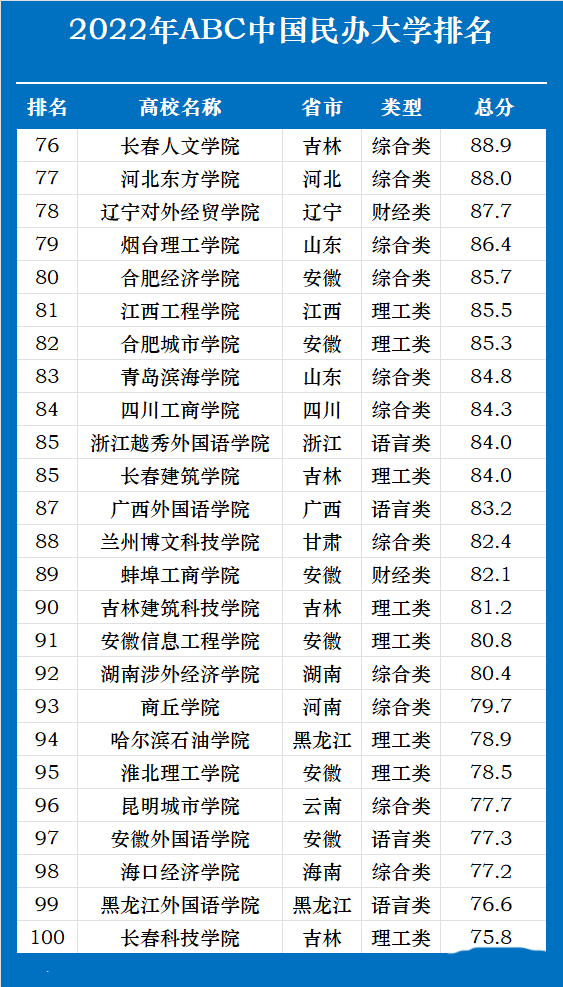 2022年ABC中国民办大学排名

| 排名 | 高校名称 | 省市 | 类型 | 总分 |
|---|---|---|---|---|
| 76 | 长春人文学院 | 吉林 | 综合类 | 88.9 |
| 77 | 河北东方学院 | 河北 | 综合类 | 88.0 |
| 78 | 辽宁对外经贸学院 | 辽宁 | 财经类 | 87.7 |
| 79 | 烟台理工学院 | 山东 | 综合类 | 86.4 |
| 80 | 合肥经济学院 | 安徽 | 综合类 | 85.7 |
| 81 | 江西工程学院 | 江西 | 理工类 | 85.5 |
| 82 | 合肥城市学院 | 安徽 | 理工类 | 85.3 |
| 83 | 青岛滨海学院 | 山东 | 综合类 | 84.8 |
| 84 | 四川工商学院 | 四川 | 综合类 | 84.3 |
| 85 | 浙江越秀外国语学院 | 浙江 | 语言类 | 84.0 |
| 85 | 长春建筑学院 | 吉林 | 理工类 | 84.0 |
| 87 | 广西外国语学院 | 广西 | 语言类 | 83.2 |
| 88 | 兰州博文科技学院 | 甘肃 | 综合类 | 82.4 |
| 89 | 蚌埠工商学院 | 安徽 | 财经类 | 82.1 |
| 90 | 吉林建筑科技学院 | 吉林 | 理工类 | 81.2 |
| 91 | 安徽信息工程学院 | 安徽 | 理工类 | 80.8 |
| 92 | 湖南涉外经济学院 | 湖南 | 综合类 | 80.4 |
| 93 | 商丘学院 | 河南 | 综合类 | 79.7 |
| 94 | 哈尔滨石油学院 | 黑龙江 | 理工类 | 78.9 |
| 95 | 淮北理工学院 | 安徽 | 理工类 | 78.5 |
| 96 | 昆明城市学院 | 云南 | 综合类 | 77.7 |
| 97 | 安徽外国语学院 | 安徽 | 语言类 | 77.3 |
| 98 | 海口经济学院 | 海南 | 综合类 | 77.2 |
| 99 | 黑龙江外国语学院 | 黑龙江 | 语言类 | 76.6 |
| 100 | 长春科技学院 | 吉林 | 理工类 | 75.8 |